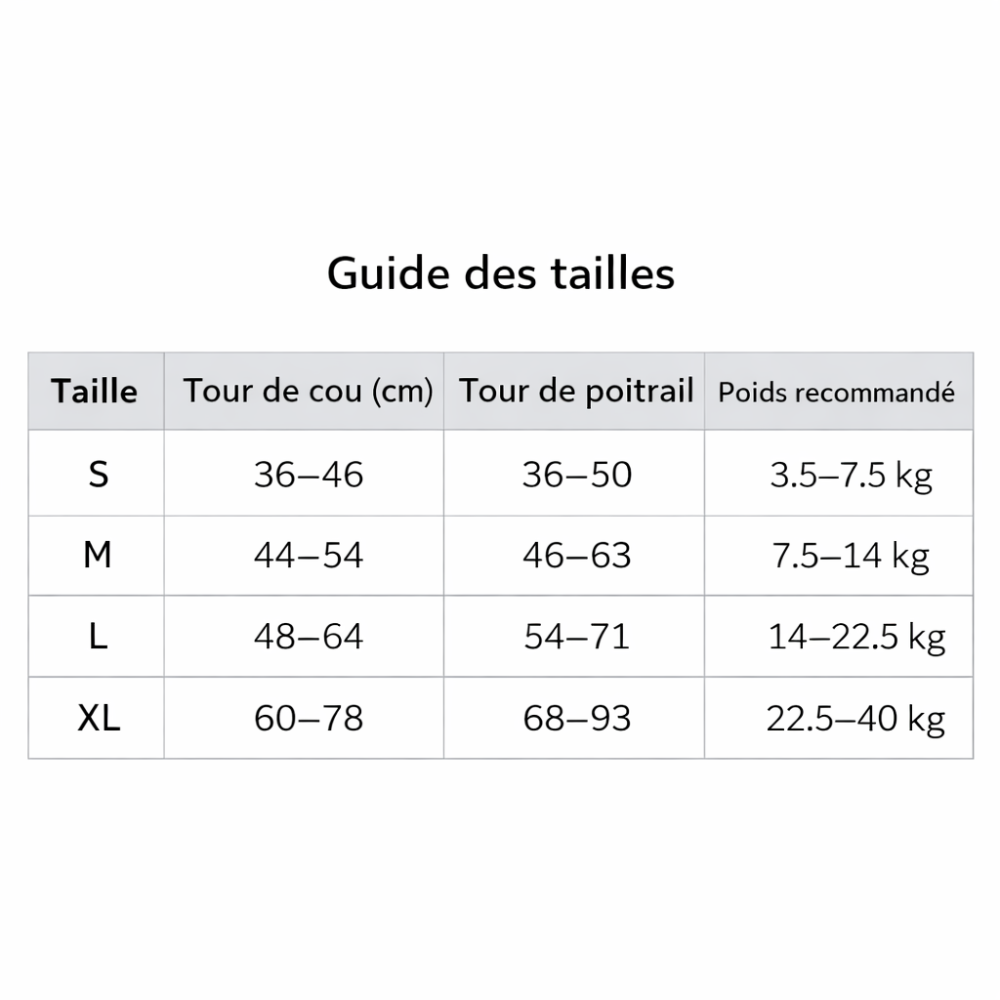 Guide des tailles

| Taille | Tour de cou (cm) | Tour de poitrail | Poids recommandé |
|---|---|---|---|
| S | 36–46 | 36–50 | 3.5–7.5 kg |
| M | 44–54 | 46–63 | 7.5–14 kg |
| L | 48–64 | 54–71 | 14–22.5 kg |
| XL | 60–78 | 68–93 | 22.5–40 kg |